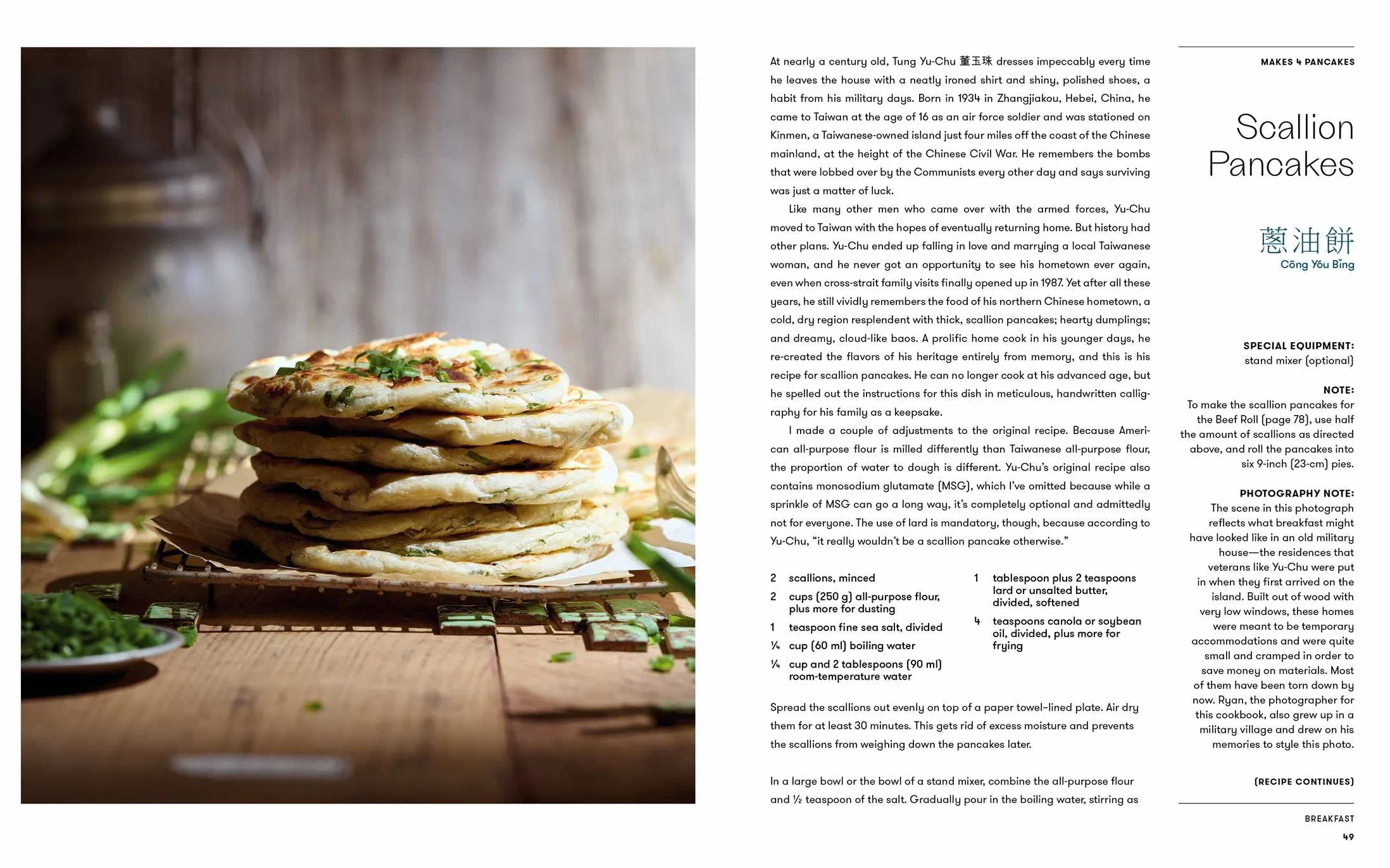 At nearly a century old, Tung Yu-Chu 董玉珠 dresses impeccably every time he leaves the house with a neatly ironed shirt and shiny, polished shoes, a habit from his military days. Born in 1934 in Zhangjiakou, Hebei, China, he came to Taiwan at the age of 16 as an air force soldier and was stationed on Kinmen, a Taiwanese-owned island just four miles off the coast of the Chinese mainland, at the height of the Chinese Civil War. He remembers the bombs that were lobbed over by the Communists every other day and says surviving was just a matter of luck.

Like many other men who came over with the armed forces, Yu-Chu moved to Taiwan with the hopes of eventually returning home. But history had other plans. Yu-Chu ended up falling in love and marrying a local Taiwanese woman, and he never got an opportunity to see his hometown ever again, even when cross-strait family visits finally opened up in 1987. Yet after all these years, he still vividly remembers the food of his northern Chinese hometown, a cold, dry region resplendent with thick, scallion pancakes; hearty dumplings; and dreamy, cloud-like baos. A prolific home cook in his younger days, he re-created the flavors of his heritage entirely from memory, and this is his recipe for scallion pancakes. He can no longer cook at his advanced age, but he spelled out the instructions for this dish in meticulous, handwritten calligraphy for his family as a keepsake.

I made a couple of adjustments to the original recipe. Because American all-purpose flour is milled differently than Taiwanese all-purpose flour, the proportion of water to dough is different. Yu-Chu's original recipe also contains monosodium glutamate (MSG), which I've omitted because while a sprinkle of MSG can go a long way, it's completely optional and admittedly not for everyone. The use of lard is mandatory, though, because according to Yu-Chu, "it really wouldn't be a scallion pancake otherwise."

2 scallions, minced
2 cups (250 g) all-purpose flour, plus more for dusting
1 teaspoon fine sea salt, divided
¼ cup (60 ml) boiling water
¼ cup and 2 tablespoons (90 ml) room-temperature water

1 tablespoon plus 2 teaspoons lard or unsalted butter, divided, softened
4 teaspoons canola or soybean oil, divided, plus more for frying

Spread the scallions out evenly on top of a paper towel–lined plate. Air dry them for at least 30 minutes. This gets rid of excess moisture and prevents the scallions from weighing down the pancakes later.

In a large bowl or the bowl of a stand mixer, combine the all-purpose flour and ½ teaspoon of the salt. Gradually pour in the boiling water, stirring as

MAKES 4 PANCAKES

Scallion Pancakes

蔥油餅
Cōng Yóu Bǐng

SPECIAL EQUIPMENT:
stand mixer (optional)

NOTE:
To make the scallion pancakes for the Beef Roll (page 78), use half the amount of scallions as directed above, and roll the pancakes into six 9-inch (23-cm) pies.

PHOTOGRAPHY NOTE:
The scene in this photograph reflects what breakfast might have looked like in an old military house—the residences that veterans like Yu-Chu were put in when they first arrived on the island. Built out of wood with very low windows, these homes were meant to be temporary accommodations and were quite small and cramped in order to save money on materials. Most of them have been torn down by now. Ryan, the photographer for this cookbook, also grew up in a military village and drew on his memories to style this photo.

(RECIPE CONTINUES)

BREAKFAST
49